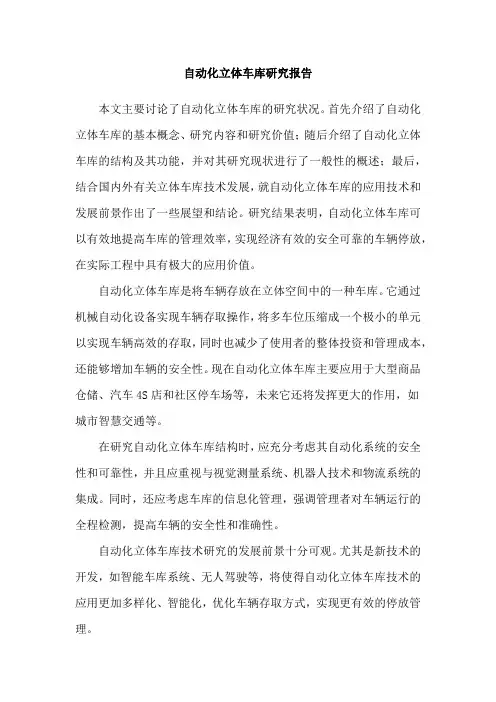 自动化立体车库研究报告

本文主要讨论了自动化立体车库的研究状况。首先介绍了自动化立体车库的基本概念、研究内容和研究价值；随后介绍了自动化立体车库的结构及其功能，并对其研究现状进行了一般性的概述；最后，结合国内外有关立体车库技术发展，就自动化立体车库的应用技术和发展前景作出了一些展望和结论。研究结果表明，自动化立体车库可以有效地提高车库的管理效率，实现经济有效的安全可靠的车辆停放，在实际工程中具有极大的应用价值。

自动化立体车库是将车辆存放在立体空间中的一种车库。它通过机械自动化设备实现车辆存取操作，将多车位压缩成一个极小的单元以实现车辆高效的存取，同时也减少了使用者的整体投资和管理成本，还能够增加车辆的安全性。现在自动化立体车库主要应用于大型商品仓储、汽车4S店和社区停车场等，未来它还将发挥更大的作用，如城市智慧交通等。

在研究自动化立体车库结构时，应充分考虑其自动化系统的安全性和可靠性，并且应重视与视觉测量系统、机器人技术和物流系统的集成。同时，还应考虑车库的信息化管理，强调管理者对车辆运行的全程检测，提高车辆的安全性和准确性。

自动化立体车库技术研究的发展前景十分可观。尤其是新技术的开发，如智能车库系统、无人驾驶等，将使得自动化立体车库技术的应用更加多样化、智能化，优化车辆存取方式，实现更有效的停放管理。